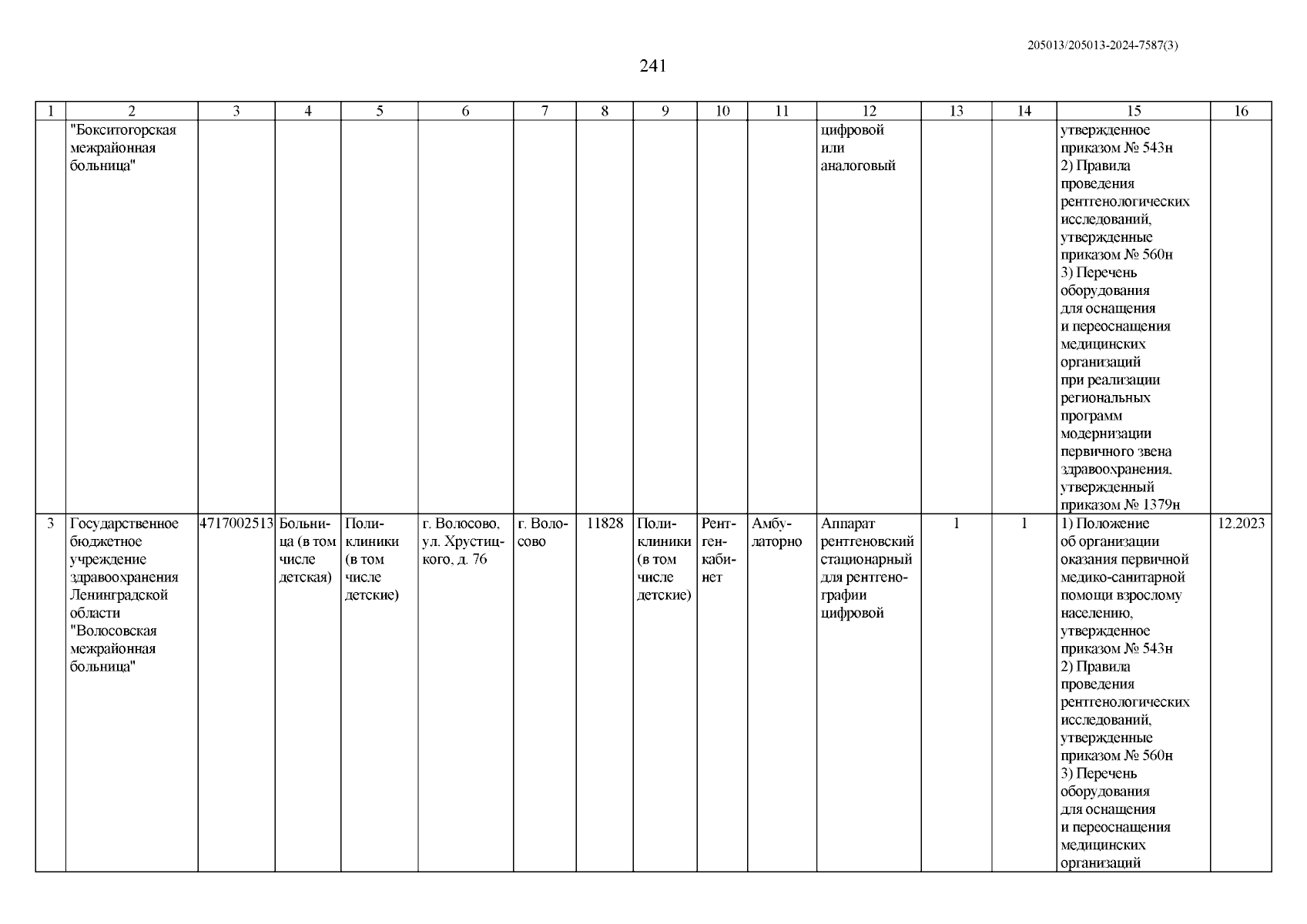 205013/205013-2024-7587(3)

241

| 1 | 2 | 3 | 4 | 5 | 6 | 7 | 8 | 9 | 10 | 11 | 12 | 13 | 14 | 15 | 16 |
|---|---|---|---|---|---|---|---|---|---|---|---|---|---|---|---|
| | "Бокситогорская межрайонная больница" | | | | | | | | | | цифровой или аналоговый | | | утвержденное приказом № 543н 2) Правила проведения рентгенологических исследований, утвержденные приказом № 560н 3) Перечень оборудования для оснащения и переоснащения медицинских организаций при реализации региональных программ модернизации первичного звена здравоохранения, утвержденный приказом № 1379н | |
| 3 | Государственное бюджетное учреждение здравоохранения Ленинградской области "Волосовская межрайонная больница" | 4717002513 | Больница (в том числе детская) | Поликлиники (в том числе детские) | г. Волосово, ул. Хрустицкого, д. 76 | г. Волосово | 11828 | Поликлиники (в том числе детские) | Рентгенкабинет | Амбулаторно | Аппарат рентгеновский стационарный для рентгенографии цифровой | 1 | 1 | 1) Положение об организации оказания первичной медико-санитарной помощи взрослому населению, утвержденное приказом № 543н 2) Правила проведения рентгенологических исследований, утвержденные приказом № 560н 3) Перечень оборудования для оснащения и переоснащения медицинских организаций | 12.2023 |